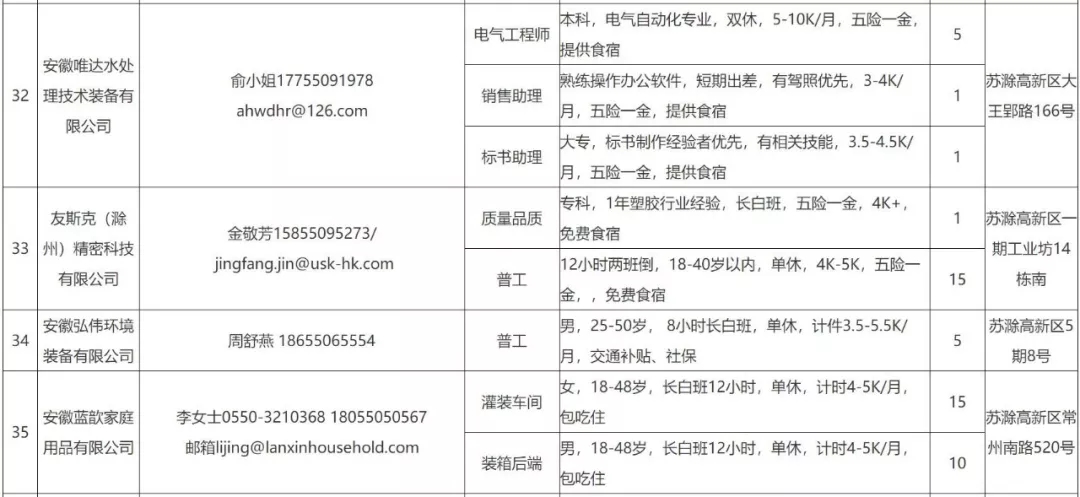 | 32 | 安徽唯达水处理技术装备有限公司 | 俞小姐17755091978 ahwdhr@126.com | 电气工程师 | 本科，电气自动化专业，双休，5-10K/月，五险一金，提供食宿 | 5 | 苏滁高新区大王郢路166号 |
|---|---|---|---|---|---|---|
| | | | 销售助理 | 熟练操作办公软件，短期出差，有驾照优先，3-4K/月，五险一金，提供食宿 | 1 | |
| | | | 标书助理 | 大专，标书制作经验者优先，有相关技能，3.5-4.5K/月，五险一金，提供食宿 | 1 | |
| 33 | 友斯克（滁州）精密科技有限公司 | 金敬芳15855095273/ jingfang.jin@usk-hk.com | 质量品质 | 专科，1年塑胶行业经验，长白班，五险一金，4K+，免费食宿 | 1 | 苏滁高新区一期工业坊14栋南 |
| | | | 普工 | 12小时两班倒，18-40岁以内，单休，4K-5K，五险一金，，免费食宿 | 15 | |
| 34 | 安徽弘伟环境装备有限公司 | 周舒燕 18655065554 | 普工 | 男，25-50岁，8小时长白班，单休，计件3.5-5.5K/月，交通补贴、社保 | 5 | 苏滁高新区5期8号 |
| 35 | 安徽蓝歆家庭用品有限公司 | 李女士0550-3210368 18055050567 邮箱lijing@lanxinhousehold.com | 灌装车间 | 女，18-48岁，长白班12小时，单休，计时4-5K/月，包吃住 | 15 | 苏滁高新区常州南路520号 |
| | | | 装箱后端 | 男，18-48岁，长白班12小时，单休，计时4-5K/月，包吃住 | 10 | |